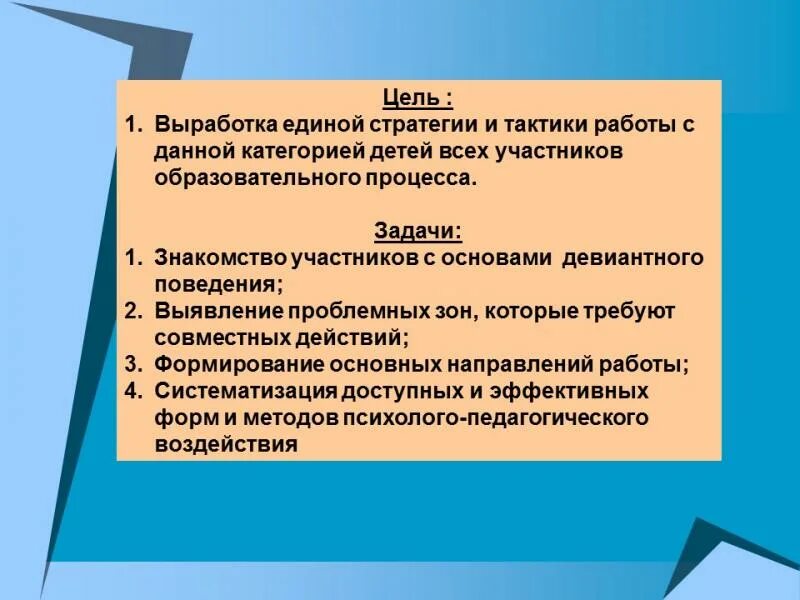 Цель :
1. Выработка единой стратегии и тактики работы с данной категорией детей всех участников образовательного процесса.

Задачи:
1. Знакомство участников с основами девиантного поведения;
2. Выявление проблемных зон, которые требуют совместных действий;
3. Формирование основных направлений работы;
4. Систематизация доступных и эффективных форм и методов психолого-педагогического воздействия